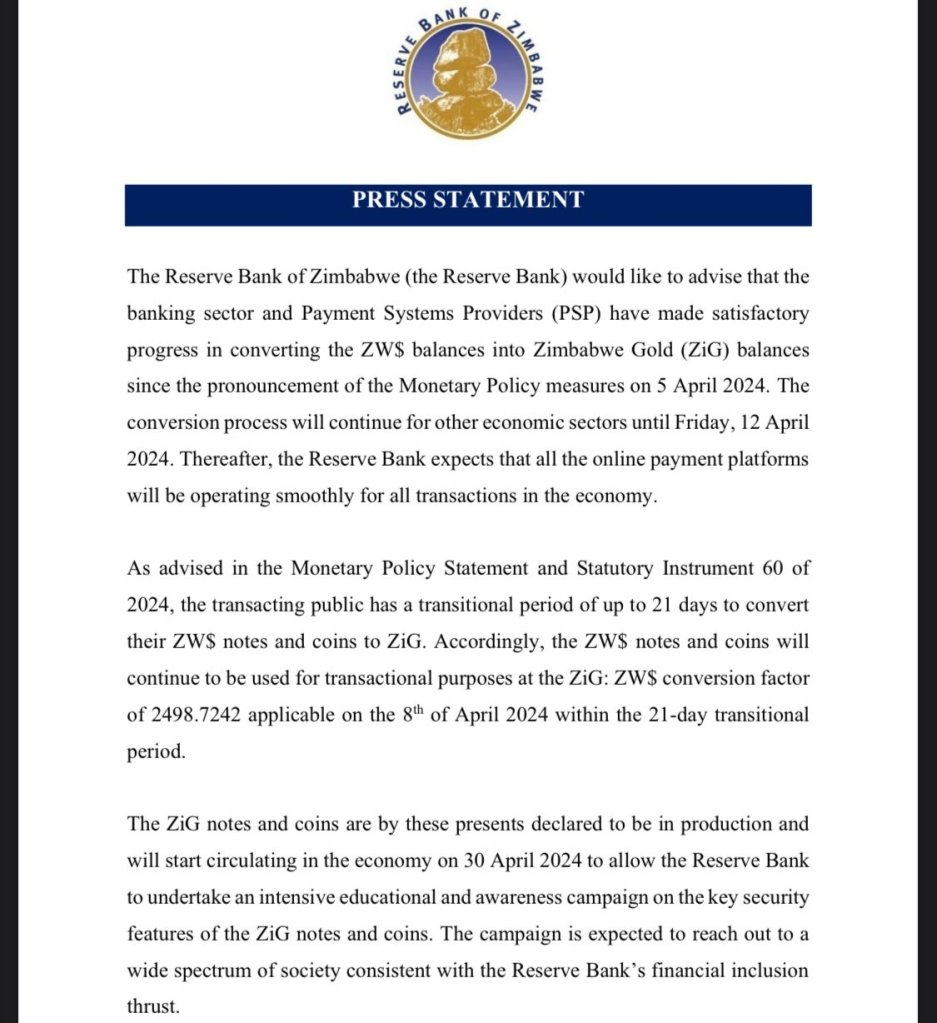 RESERVE BANK OF ZIMBABWE

PRESS STATEMENT

The Reserve Bank of Zimbabwe (the Reserve Bank) would like to advise that the banking sector and Payment Systems Providers (PSP) have made satisfactory progress in converting the ZW$ balances into Zimbabwe Gold (ZiG) balances since the pronouncement of the Monetary Policy measures on 5 April 2024. The conversion process will continue for other economic sectors until Friday, 12 April 2024. Thereafter, the Reserve Bank expects that all the online payment platforms will be operating smoothly for all transactions in the economy.

As advised in the Monetary Policy Statement and Statutory Instrument 60 of 2024, the transacting public has a transitional period of up to 21 days to convert their ZW$ notes and coins to ZiG. Accordingly, the ZW$ notes and coins will continue to be used for transactional purposes at the ZiG: ZW$ conversion factor of 2498.7242 applicable on the $8^{th}$ of April 2024 within the 21-day transitional period.

The ZiG notes and coins are by these presents declared to be in production and will start circulating in the economy on 30 April 2024 to allow the Reserve Bank to undertake an intensive educational and awareness campaign on the key security features of the ZiG notes and coins. The campaign is expected to reach out to a wide spectrum of society consistent with the Reserve Bank's financial inclusion thrust.